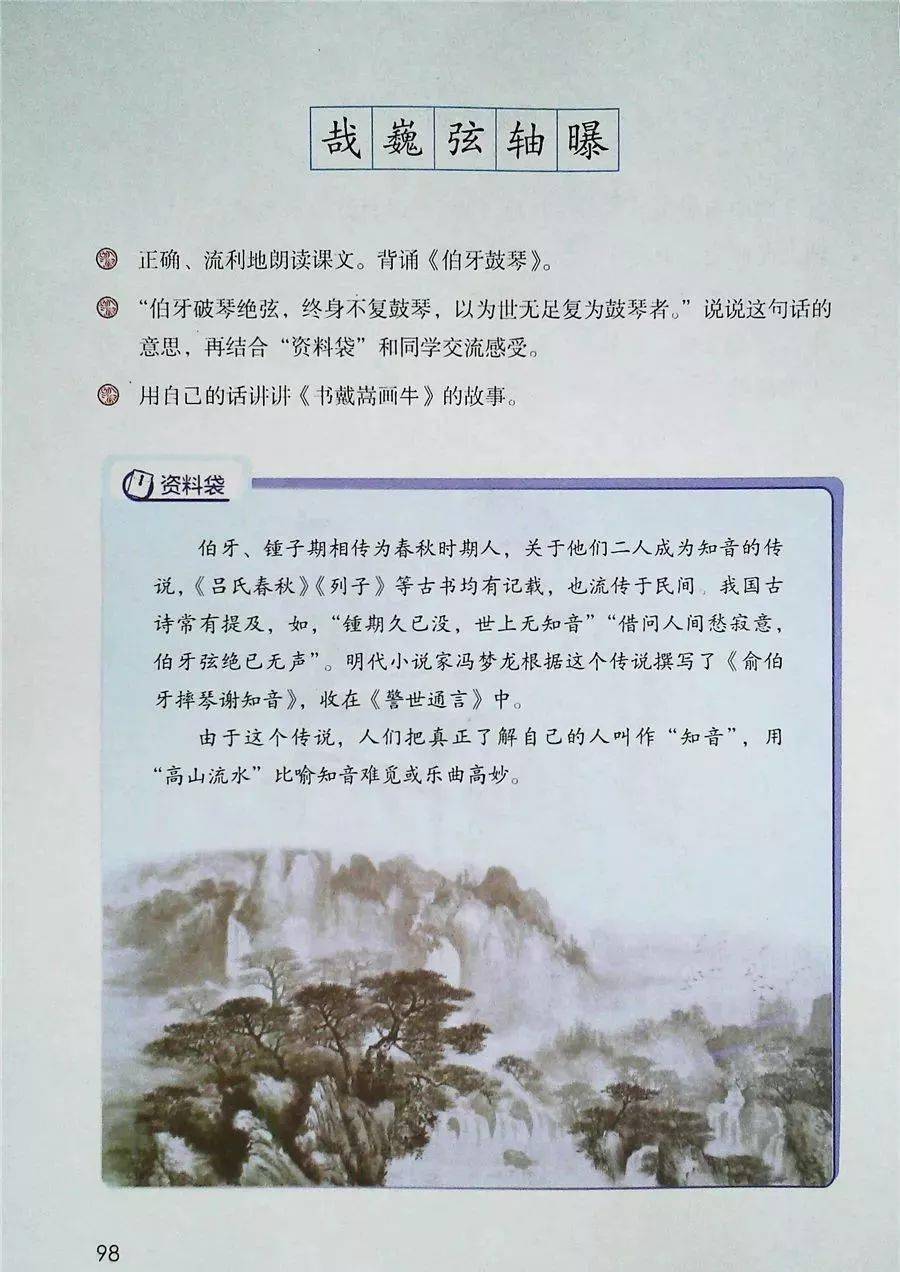 哉 巍 弦 轴 曝

正确、流利地朗读课文。背诵《伯牙鼓琴》。

“伯牙破琴绝弦，终身不复鼓琴，以为世无足复为鼓琴者。”说说这句话的意思，再结合“资料袋”和同学交流感受。

用自己的话讲讲《书戴嵩画牛》的故事。

资料袋

伯牙、锺子期相传为春秋时期人，关于他们二人成为知音的传说，《吕氏春秋》《列子》等古书均有记载，也流传于民间。我国古诗常有提及，如，“锺期久已没，世上无知音”“借问人间愁寂意，伯牙弦绝已无声”。明代小说家冯梦龙根据这个传说撰写了《俞伯牙摔琴谢知音》，收在《警世通言》中。

由于这个传说，人们把真正了解自己的人叫作“知音”，用“高山流水”比喻知音难觅或乐曲高妙。

98